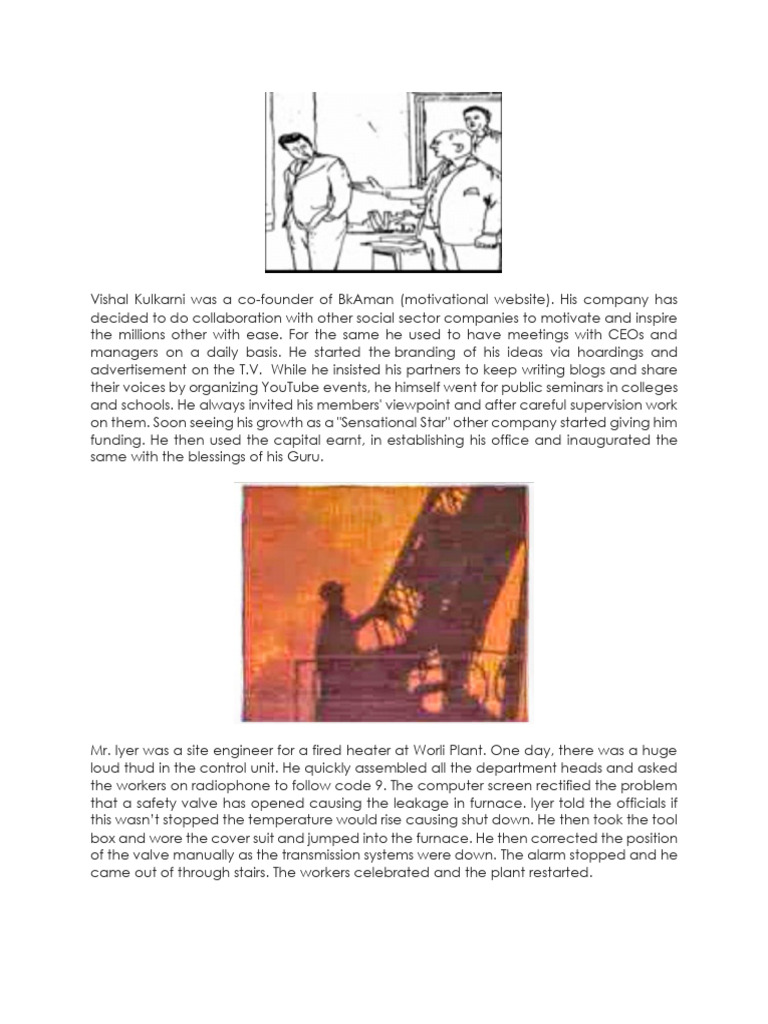 Vishal Kulkarni was a co-founder of BkAman (motivational website). His company has decided to do collaboration with other social sector companies to motivate and inspire the millions other with ease. For the same he used to have meetings with CEOs and managers on a daily basis. He started the branding of his ideas via hoardings and advertisement on the T.V. While he insisted his partners to keep writing blogs and share their voices by organizing YouTube events, he himself went for public seminars in colleges and schools. He always invited his members' viewpoint and after careful supervision work on them. Soon seeing his growth as a "Sensational Star" other company started giving him funding. He then used the capital earnt, in establishing his office and inaugurated the same with the blessings of his Guru.

Mr. Iyer was a site engineer for a fired heater at Worli Plant. One day, there was a huge loud thud in the control unit. He quickly assembled all the department heads and asked the workers on radiophone to follow code 9. The computer screen rectified the problem that a safety valve has opened causing the leakage in furnace. Iyer told the officials if this wasn't stopped the temperature would rise causing shut down. He then took the tool box and wore the cover suit and jumped into the furnace. He then corrected the position of the valve manually as the transmission systems were down. The alarm stopped and he came out of through stairs. The workers celebrated and the plant restarted.